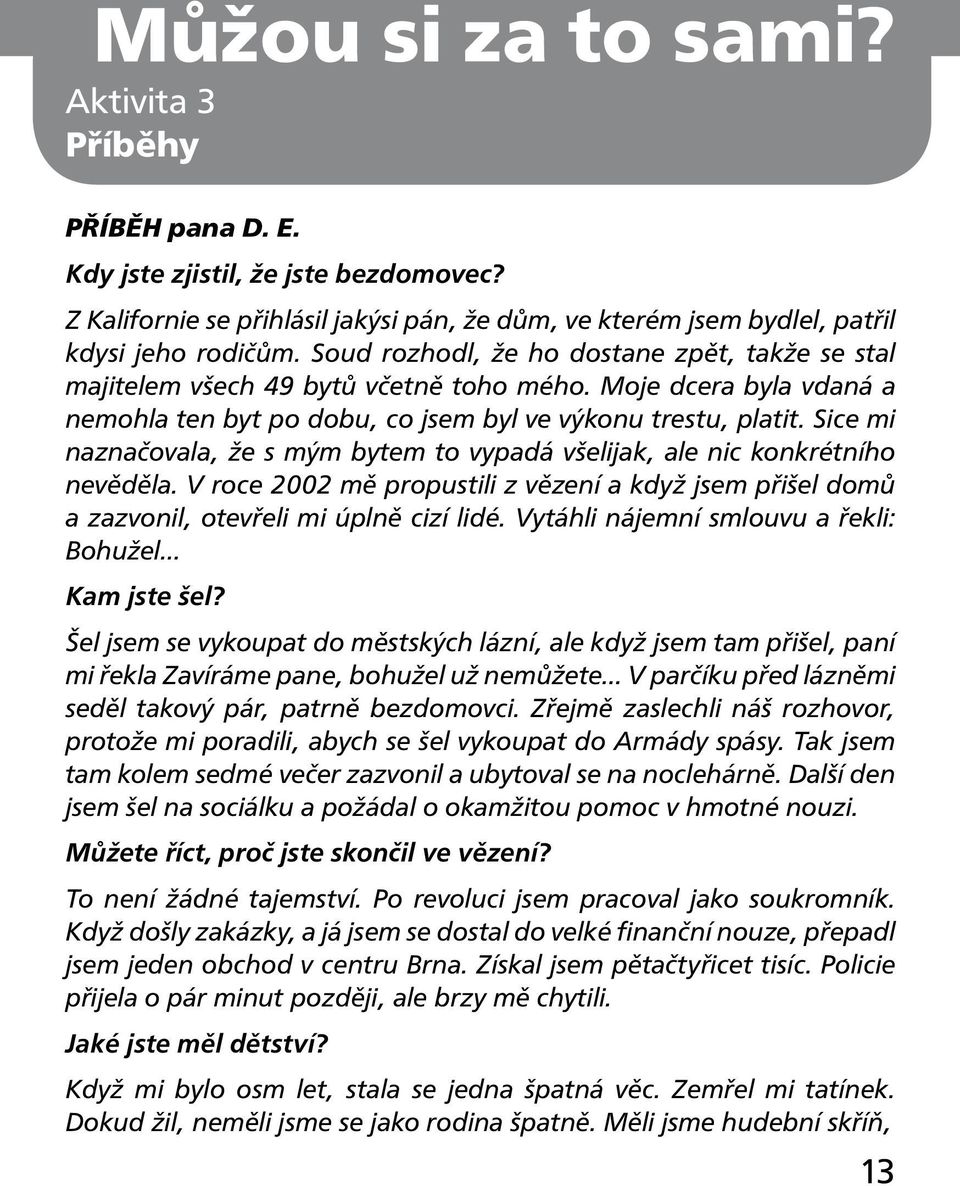 Můžou si za to sami?
Aktivita 3
Příběhy

PŘÍBĚH pana D. E.

Kdy jste zjistil, že jste bezdomovec?

Z Kalifornie se přihlásil jakýsi pán, že dům, ve kterém jsem bydlel, patřil kdysi jeho rodičům. Soud rozhodl, že ho dostane zpět, takže se stal majitelem všech 49 bytů včetně toho mého. Moje dcera byla vdaná a nemohla ten byt po dobu, co jsem byl ve výkonu trestu, platit. Sice mi naznačovala, že s mým bytem to vypadá všelijak, ale nic konkrétního nevěděla. V roce 2002 mě propustili z vězení a když jsem přišel domů a zazvonil, otevřeli mi úplně cizí lidé. Vytáhli nájemní smlouvu a řekli: Bohužel...

Kam jste šel?

Šel jsem se vykoupat do městských lázní, ale když jsem tam přišel, paní mi řekla Zavíráme pane, bohužel už nemůžete... V parčíku před lázněmi seděl takový pár, patrně bezdomovci. Zřejmě zaslechli náš rozhovor, protože mi poradili, abych se šel vykoupat do Armády spásy. Tak jsem tam kolem sedmé večer zazvonil a ubytoval se na noclehárně. Další den jsem šel na sociálku a požádal o okamžitou pomoc v hmotné nouzi.

Můžete říct, proč jste skončil ve vězení?

To není žádné tajemství. Po revoluci jsem pracoval jako soukromník. Když došly zakázky, a já jsem se dostal do velké finanční nouze, přepadl jsem jeden obchod v centru Brna. Získal jsem pětačtyřicet tisíc. Policie přijela o pár minut později, ale brzy mě chytili.

Jaké jste měl dětství?

Když mi bylo osm let, stala se jedna špatná věc. Zemřel mi tatínek. Dokud žil, neměli jsme se jako rodina špatně. Měli jsme hudební skříň,

13